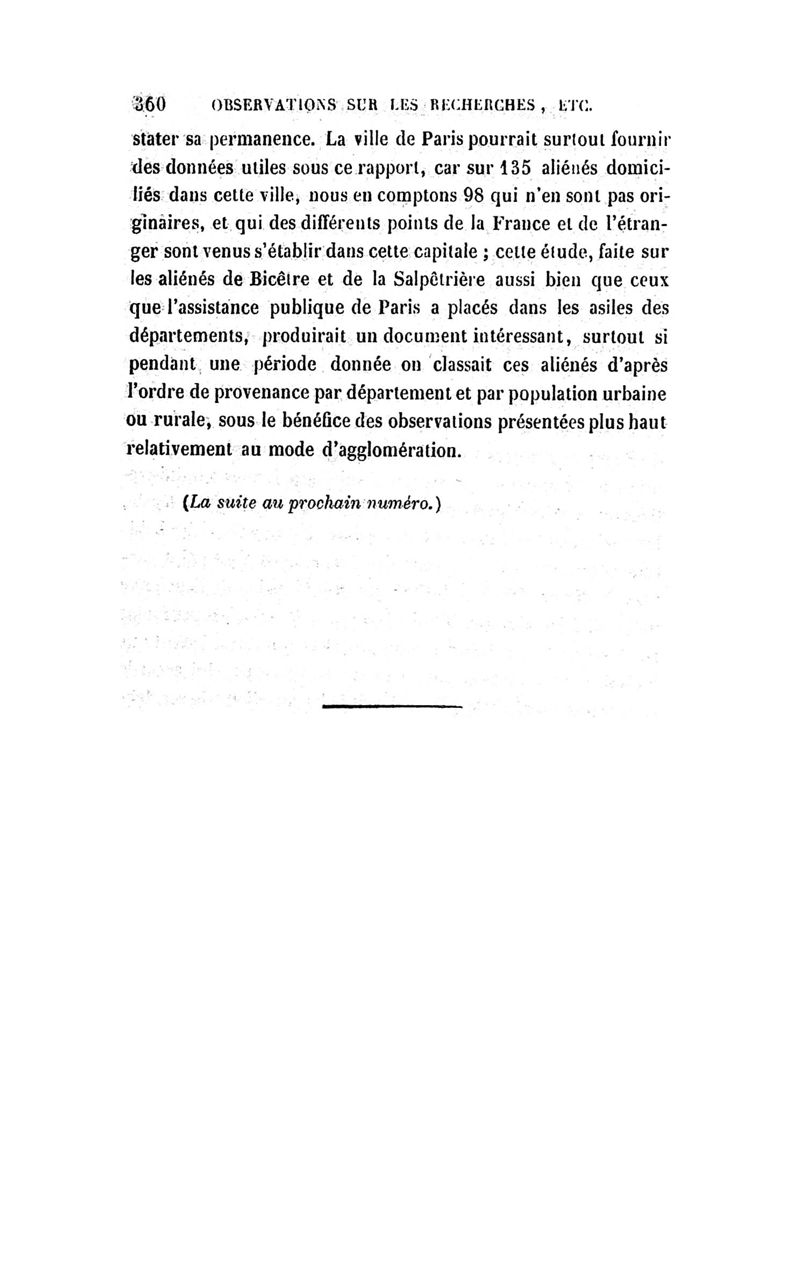 360 OBSERVATIONS SUR LES RECHERCHES, ETC.

stater sa permanence. La ville de Paris pourrait surtout fournir des données utiles sous ce rapport, car sur 135 aliénés domiciliés dans cette ville, nous en comptons 98 qui n'en sont pas originaires, et qui des différents points de la France et de l'étranger sont venus s'établir dans cette capitale ; cette étude, faite sur les aliénés de Bicêtre et de la Salpêtrière aussi bien que ceux que l'assistance publique de Paris a placés dans les asiles des départements, produirait un document intéressant, surtout si pendant une période donnée on classait ces aliénés d'après l'ordre de provenance par département et par population urbaine ou rurale, sous le bénéfice des observations présentées plus haut relativement au mode d'agglomération.

(La suite au prochain numéro.)